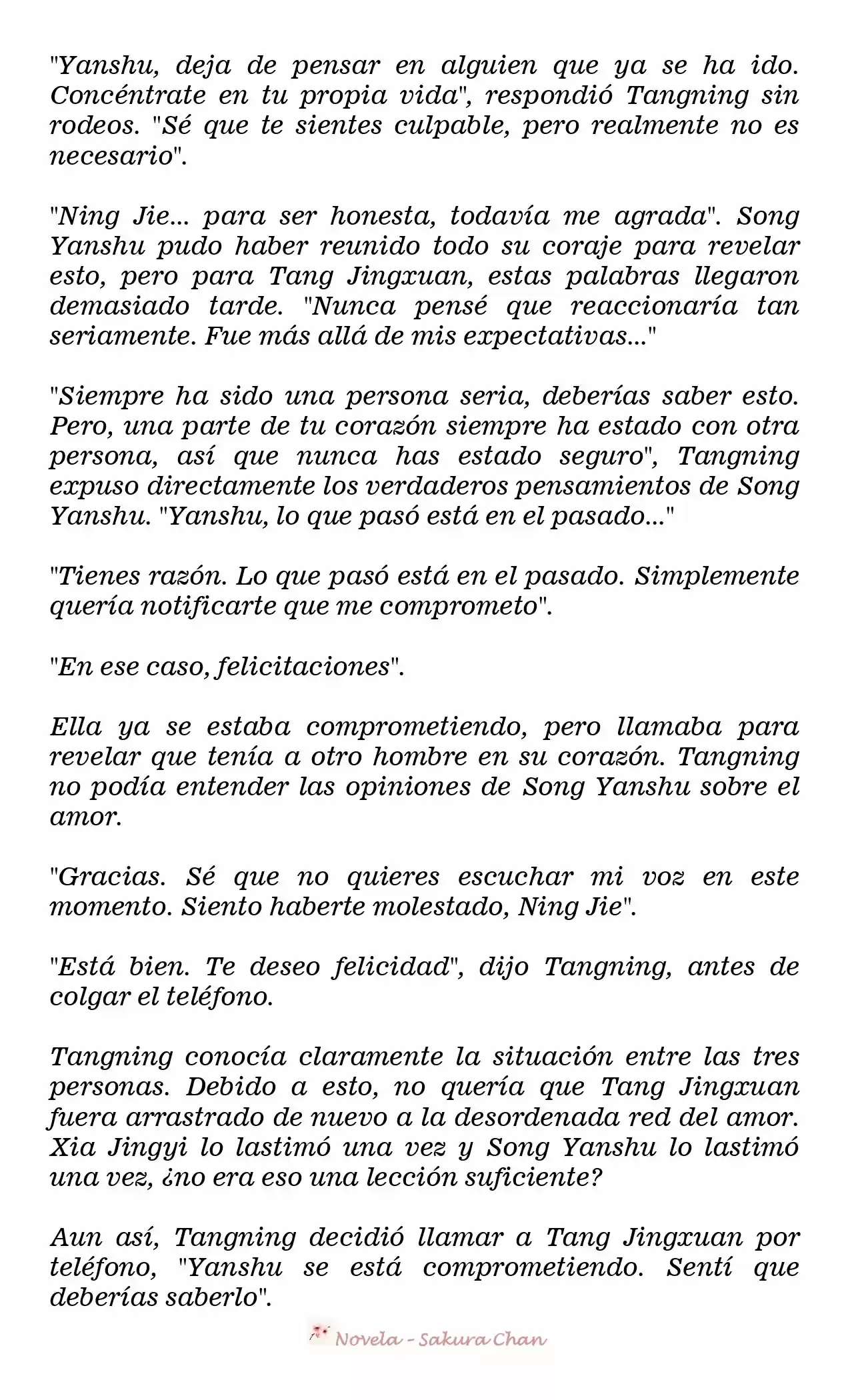 "Yanshu, deja de pensar en alguien que ya se ha ido. Concéntrate en tu propia vida", respondió Tangning sin rodeos. "Sé que te sientes culpable, pero realmente no es necesario".

"Ning Jie... para ser honesta, todavía me agrada". Song Yanshu pudo haber reunido todo su coraje para revelar esto, pero para Tang Jingxuan, estas palabras llegaron demasiado tarde. "Nunca pensé que reaccionaría tan seriamente. Fue más allá de mis expectativas..."

"Siempre ha sido una persona seria, deberías saber esto. Pero, una parte de tu corazón siempre ha estado con otra persona, así que nunca has estado seguro", Tangning expuso directamente los verdaderos pensamientos de Song Yanshu. "Yanshu, lo que pasó está en el pasado..."

"Tienes razón. Lo que pasó está en el pasado. Simplemente quería notificarte que me comprometo".

"En ese caso, felicitaciones".

Ella ya se estaba comprometiendo, pero llamaba para revelar que tenía a otro hombre en su corazón. Tangning no podía entender las opiniones de Song Yanshu sobre el amor.

"Gracias. Sé que no quieres escuchar mi voz en este momento. Siento haberte molestado, Ning Jie".

"Está bien. Te deseo felicidad", dijo Tangning, antes de colgar el teléfono.

Tangning conocía claramente la situación entre las tres personas. Debido a esto, no quería que Tang Jingxuan fuera arrastrado de nuevo a la desordenada red del amor. Xia Jingyi lo lastimó una vez y Song Yanshu lo lastimó una vez, ¿no era eso una lección suficiente?

Aun así, Tangning decidió llamar a Tang Jingxuan por teléfono, "Yanshu se está comprometiendo. Sentí que deberías saberlo".

Novela - Sakura Chan